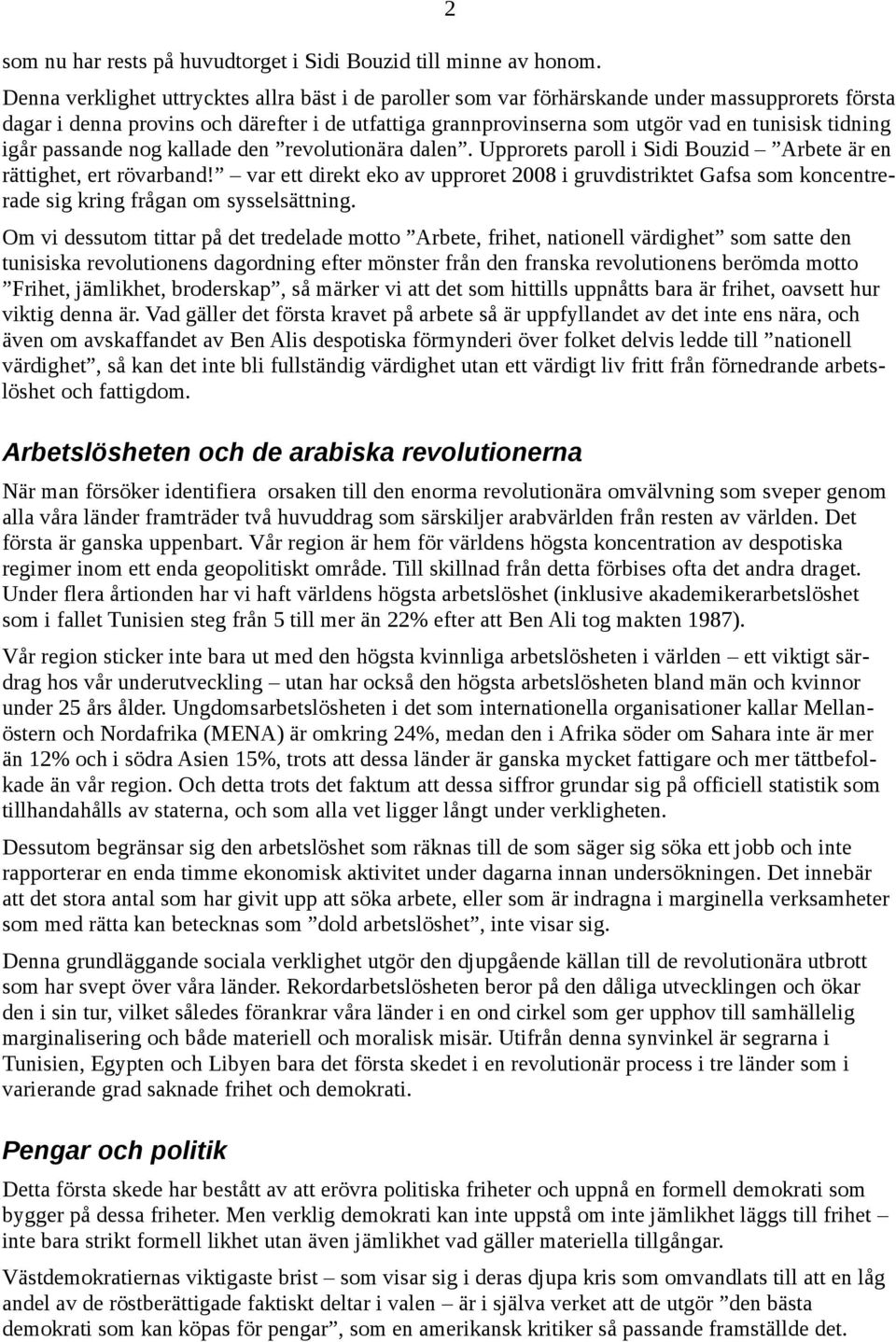 2

som nu har rests på huvudtorget i Sidi Bouzid till minne av honom.

Denna verklighet uttrycktes allra bäst i de paroller som var förhärskande under massupprorets första dagar i denna provins och därefter i de utfattiga grannprovinserna som utgör vad en tunisisk tidning igår passande nog kallade den ”revolutionära dalen”. Upprorets paroll i Sidi Bouzid – ”Arbete är en rättighet, ert rövarband!” – var ett direkt eko av upproret 2008 i gruvdistriktet Gafsa som koncentrerade sig kring frågan om sysselsättning.

Om vi dessutom tittar på det tredelade motto ”Arbete, frihet, nationell värdighet” som satte den tunisiska revolutionens dagordning efter mönster från den franska revolutionens berömda motto ”Frihet, jämlikhet, broderskap”, så märker vi att det som hittills uppnåtts bara är frihet, oavsett hur viktig denna är. Vad gäller det första kravet på arbete så är uppfyllandet av det inte ens nära, och även om avskaffandet av Ben Alis despotiska förmynderi över folket delvis ledde till ”nationell värdighet”, så kan det inte bli fullständig värdighet utan ett värdigt liv fritt från förnedrande arbetslöshet och fattigdom.

Arbetslösheten och de arabiska revolutionerna

När man försöker identifiera orsaken till den enorma revolutionära omvälvning som sveper genom alla våra länder framträder två huvuddrag som särskiljer arabvärlden från resten av världen. Det första är ganska uppenbart. Vår region är hem för världens högsta koncentration av despotiska regimer inom ett enda geopolitiskt område. Till skillnad från detta förbises ofta det andra draget. Under flera årtionden har vi haft världens högsta arbetslöshet (inklusive akademikerarbetslöshet som i fallet Tunisien steg från 5 till mer än 22% efter att Ben Ali tog makten 1987).

Vår region sticker inte bara ut med den högsta kvinnliga arbetslösheten i världen – ett viktigt särdrag hos vår underutveckling – utan har också den högsta arbetslösheten bland män och kvinnor under 25 års ålder. Ungdomsarbetslösheten i det som internationella organisationer kallar Mellanöstern och Nordafrika (MENA) är omkring 24%, medan den i Afrika söder om Sahara inte är mer än 12% och i södra Asien 15%, trots att dessa länder är ganska mycket fattigare och mer tättbefolkade än vår region. Och detta trots det faktum att dessa siffror grundar sig på officiell statistik som tillhandahålls av staterna, och som alla vet ligger långt under verkligheten.

Dessutom begränsar sig den arbetslöshet som räknas till de som säger sig söka ett jobb och inte rapporterar en enda timme ekonomisk aktivitet under dagarna innan undersökningen. Det innebär att det stora antal som har givit upp att söka arbete, eller som är indragna i marginella verksamheter som med rätta kan betecknas som ”dold arbetslöshet”, inte visar sig.

Denna grundläggande sociala verklighet utgör den djupgående källan till de revolutionära utbrott som har svept över våra länder. Rekordarbetslösheten beror på den dåliga utvecklingen och ökar den i sin tur, vilket således förankrar våra länder i en ond cirkel som ger upphov till samhällelig marginalisering och både materiell och moralisk misär. Utifrån denna synvinkel är segrarna i Tunisien, Egypten och Libyen bara det första skedet i en revolutionär process i tre länder som i varierande grad saknade frihet och demokrati.

Pengar och politik

Detta första skede har bestått av att erövra politiska friheter och uppnå en formell demokrati som bygger på dessa friheter. Men verklig demokrati kan inte uppstå om inte jämlikhet läggs till frihet – inte bara strikt formell likhet utan även jämlikhet vad gäller materiella tillgångar.

Västdemokratiernas viktigaste brist – som visar sig i deras djupa kris som omvandlats till att en låg andel av de röstberättigade faktiskt deltar i valen – är i själva verket att de utgör ”den bästa demokrati som kan köpas för pengar”, som en amerikansk kritiker så passande framställde det.